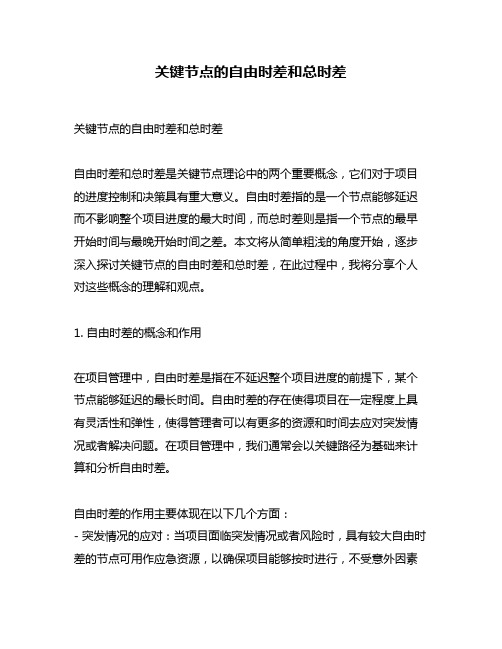 关键节点的自由时差和总时差

关键节点的自由时差和总时差

自由时差和总时差是关键节点理论中的两个重要概念，它们对于项目的进度控制和决策具有重大意义。自由时差指的是一个节点能够延迟而不影响整个项目进度的最大时间，而总时差则是指一个节点的最早开始时间与最晚开始时间之差。本文将从简单粗浅的角度开始，逐步深入探讨关键节点的自由时差和总时差，在此过程中，我将分享个人对这些概念的理解和观点。

1. 自由时差的概念和作用

在项目管理中，自由时差是指在不延迟整个项目进度的前提下，某个节点能够延迟的最长时间。自由时差的存在使得项目在一定程度上具有灵活性和弹性，使得管理者可以有更多的资源和时间去应对突发情况或者解决问题。在项目管理中，我们通常会以关键路径为基础来计算和分析自由时差。

自由时差的作用主要体现在以下几个方面：
- 突发情况的应对：当项目面临突发情况或者风险时，具有较大自由时差的节点可用作应急资源，以确保项目能够按时进行，不受意外因素